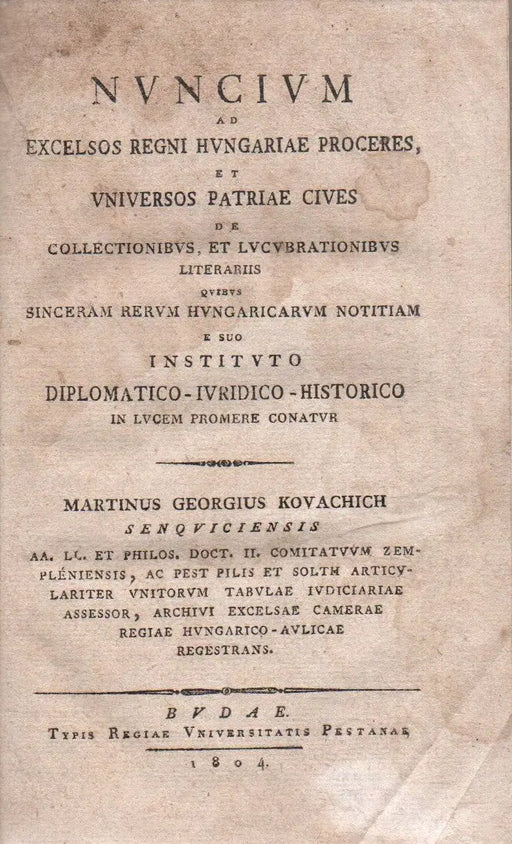 NVNCIVM
AD
EXCELSOS REGNI HVNGARIAE PROCERES,
ET
VNIVERSOS PATRIAE CIVES
DE
COLLECTIONIBVS, ET LVCVBRATIONIBVS
LITERARIIS
QVIBVS
SINCERAM RERVM HVNGARICARVM NOTITIAM
E SUO
INSTITVTO
DIPLOMATICO-IVRIDICO-HISTORICO
IN LVCEM PROMERE CONATVR

MARTINUS GEORGIUS KOVACHICH
SENQVICIENSIS
AA. LL. ET PHILOS. DOCT. II. COMITATVVM ZEMPLÉNIENSIS, AC PEST PILIS ET SOLTH ARTICVLARITER VNITORVM TABVLAE IVDICIARIAE ASSESSOR, ARCHIVI EXCELSAE CAMERAE REGIAE HVNGARICO-AVLICAE REGESTRANS.

BVDAE.
TYPIS REGIAE VNIVERSITATIS PESTANAE
1804.